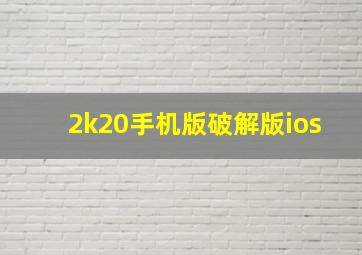 2k20手机版破解版ios